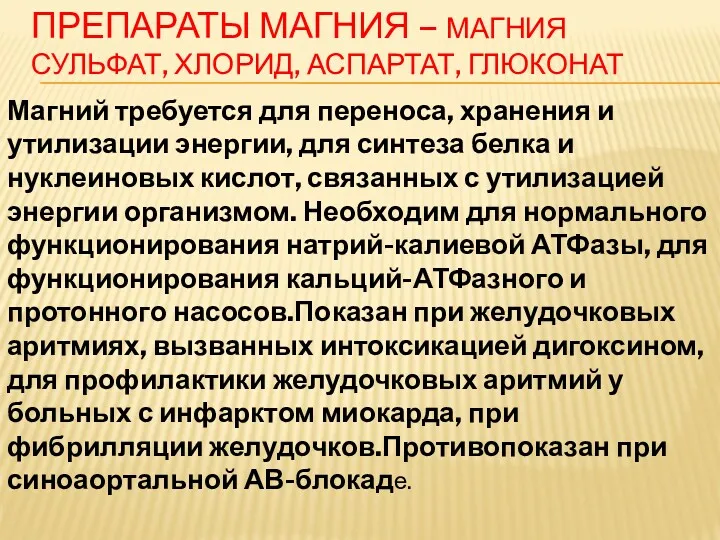 ПРЕПАРАТЫ МАГНИЯ – МАГНИЯ СУЛЬФАТ, ХЛОРИД, АСПАРТАТ, ГЛЮКОНАТ

Магний требуется для переноса, хранения и утилизации энергии, для синтеза белка и нуклеиновых кислот, связанных с утилизацией энергии организмом. Необходим для нормального функционирования натрий-калиевой АТФазы, для функционирования кальций-АТФазного и протонного насосов.Показан при желудочковых аритмиях, вызванных интоксикацией дигоксином, для профилактики желудочковых аритмий у больных с инфарктом миокарда, при фибрилляции желудочков.Противопоказан при синоаортальной АВ-блокаде.